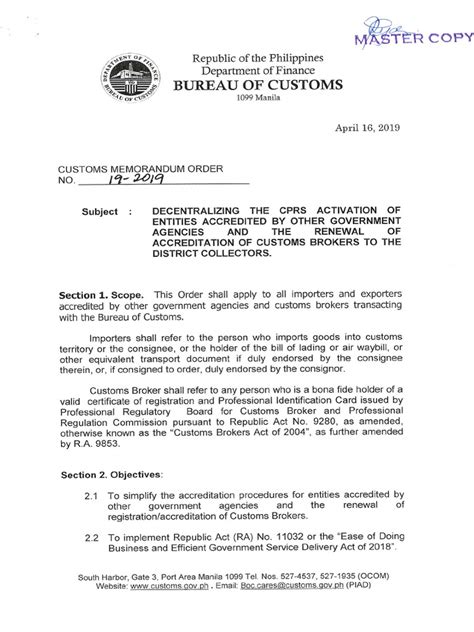 MASTER COPY

DEPARTMENT OF FINANCE BUREAU OF CUSTOMS

Republic of the Philippines
Department of Finance
BUREAU OF CUSTOMS
1099 Manila

April 16, 2019

CUSTOMS MEMORANDUM ORDER
NO. 19-2019

Subject : DECENTRALIZING THE CPRS ACTIVATION OF ENTITIES ACCREDITED BY OTHER GOVERNMENT AGENCIES AND THE RENEWAL OF ACCREDITATION OF CUSTOMS BROKERS TO THE DISTRICT COLLECTORS.

Section 1. Scope. This Order shall apply to all importers and exporters accredited by other government agencies and customs brokers transacting with the Bureau of Customs.

Importers shall refer to the person who imports goods into customs territory or the consignee, or the holder of the bill of lading or air waybill, or other equivalent transport document if duly endorsed by the consignee therein, or, if consigned to order, duly endorsed by the consignor.

Customs Broker shall refer to any person who is a bona fide holder of a valid certificate of registration and Professional Identification Card issued by Professional Regulatory Board for Customs Broker and Professional Regulation Commission pursuant to Republic Act No. 9280, as amended, otherwise known as the "Customs Brokers Act of 2004", as further amended by R.A. 9853.

Section 2. Objectives:

2.1 To simplify the accreditation procedures for entities accredited by other government agencies and the renewal of registration/accreditation of Customs Brokers.

2.2 To implement Republic Act (RA) No. 11032 or the "Ease of Doing Business and Efficient Government Service Delivery Act of 2018".

South Harbor, Gate 3, Port Area Manila 1099 Tel. Nos. 527-4537, 527-1935 (OCOM)
Website: www.customs.gov.ph . Email: Boc.cares@customs.gov.ph (PIAD)